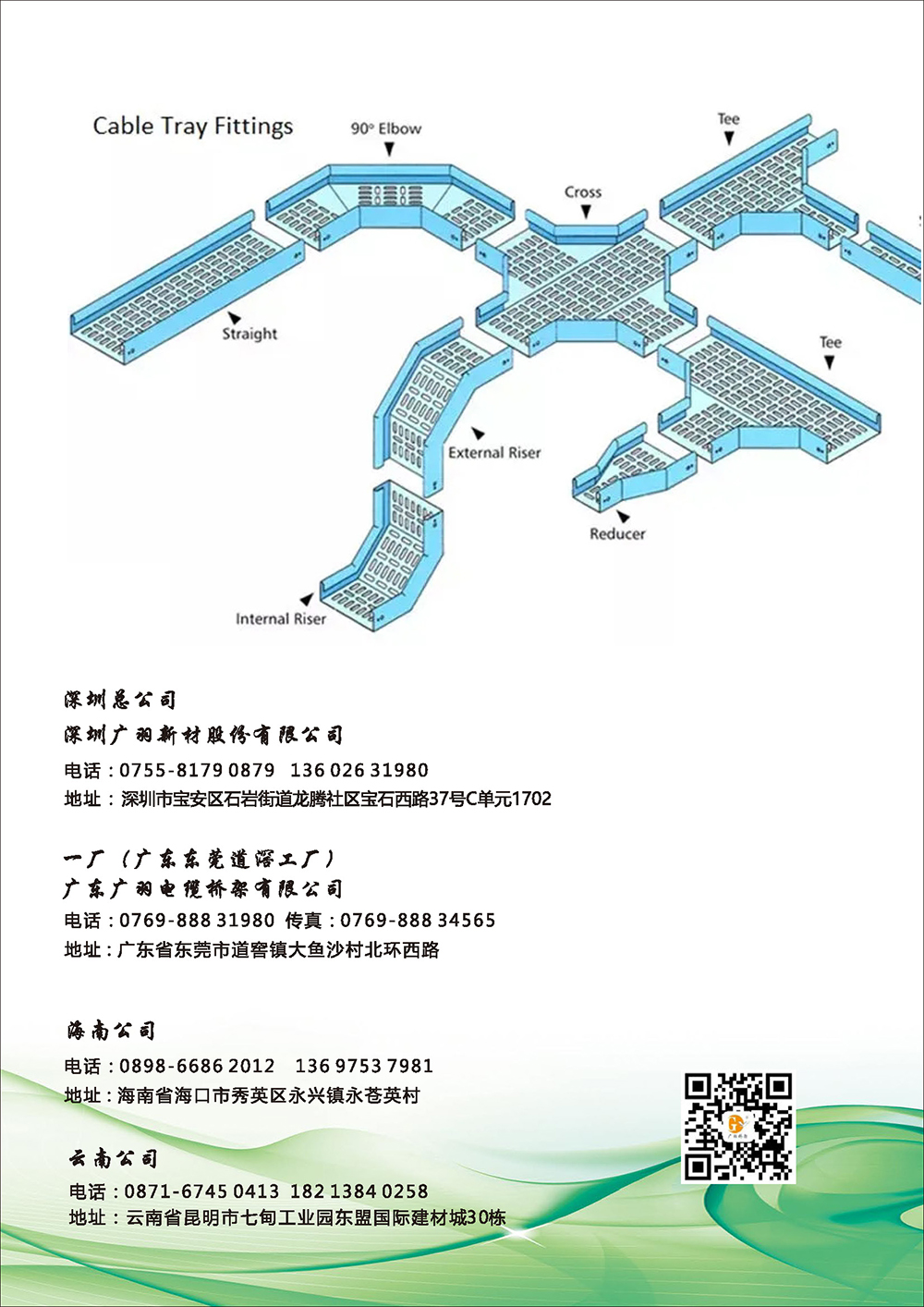 Cable Tray Fittings

90° Elbow

Tee

Cross

Straight

Tee

External Riser

Reducer

Internal Riser

深圳总公司

深圳广羽新材股份有限公司

电话：0755-8179 0879  136 026 31980

地址：深圳市宝安区石岩街道龙腾社区宝石西路37号C单元1702

一厂（广东东莞道滘工厂）

广东广羽电缆桥架有限公司

电话：0769-888 31980 传真：0769-888 34565

地址：广东省东莞市道窖镇大鱼沙村北环西路

海南公司

电话：0898-6686 2012  136 9753 7981

地址：海南省海口市秀英区永兴镇永苍英村

云南公司

电话：0871-6745 0413  182 1384 0258

地址：云南省昆明市七甸工业园东盟国际建材城30栋